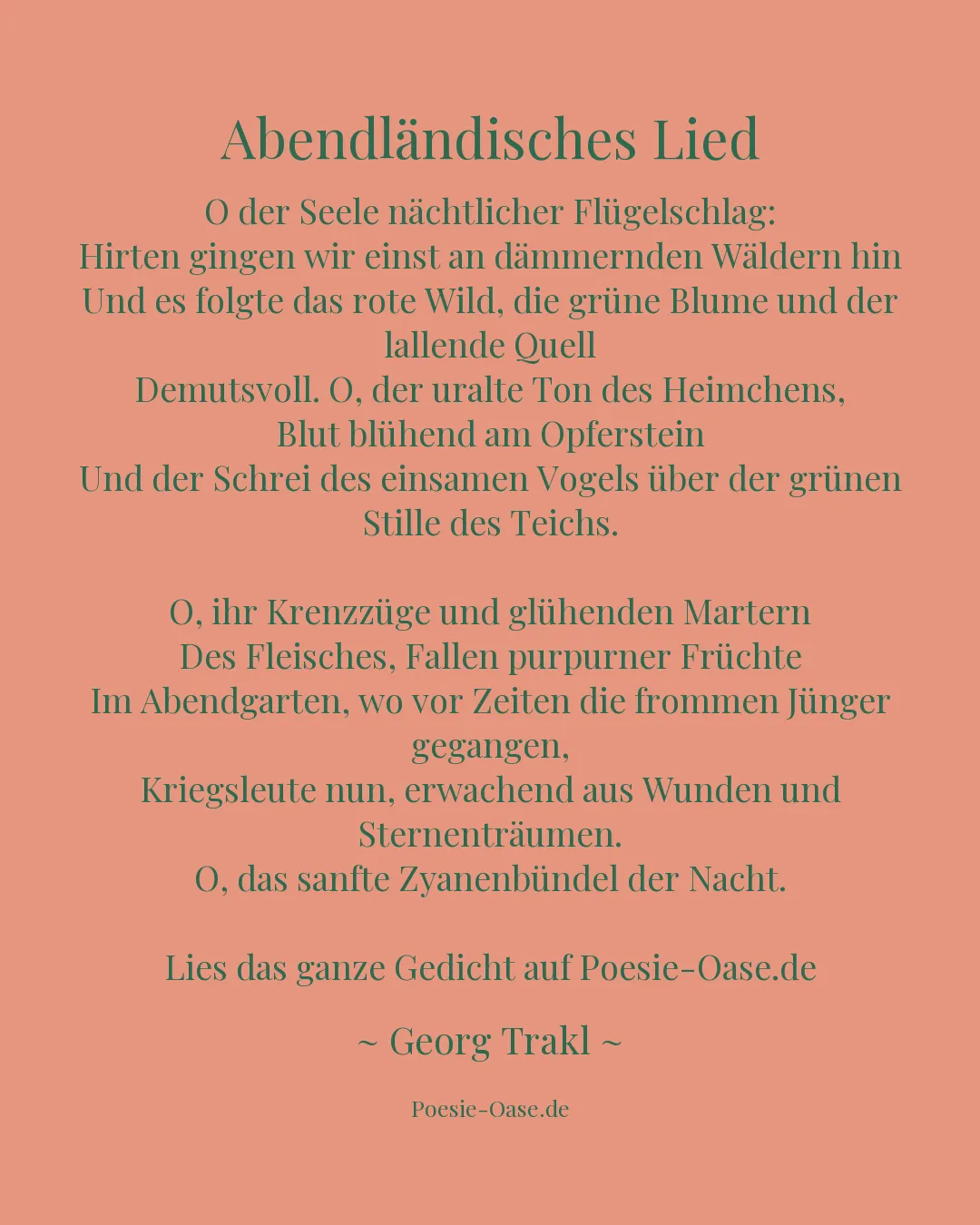 Abendländisches Lied

O der Seele nächtlicher Flügelschlag:
Hirten gingen wir einst an dämmernden Wäldern hin
Und es folgte das rote Wild, die grüne Blume und der lallende Quell
Demutsvoll. O, der uralte Ton des Heimchens,
Blut blühend am Opferstein
Und der Schrei des einsamen Vogels über der grünen Stille des Teichs.

O, ihr Krenzzüge und glühenden Martern
Des Fleisches, Fallen purpurner Früchte
Im Abendgarten, wo vor Zeiten die frommen Jünger gegangen,
Kriegsleute nun, erwachend aus Wunden und Sternenträumen.
O, das sanfte Zyanenbündel der Nacht.

Lies das ganze Gedicht auf Poesie-Oase.de

~ Georg Trakl ~

Poesie-Oase.de